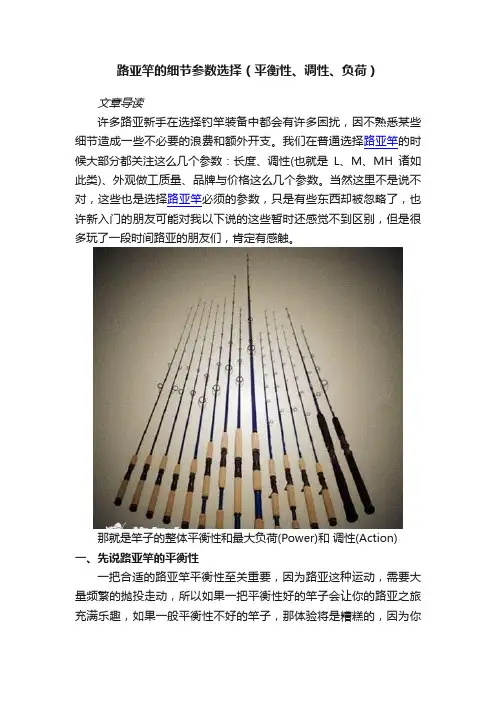 路亚竿的细节参数选择（平衡性、调性、负荷）

文章导读

许多路亚新手在选择钓竿装备中都会有许多困扰，因不熟悉某些细节造成一些不必要的浪费和额外开支。我们在普通选择路亚竿的时候大部分都关注这么几个参数：长度、调性(也就是 L、M、MH 诸如此类)、外观做工质量、品牌与价格这么几个参数。当然这里不是说不对，这些也是选择路亚竿必须的参数，只是有些东西却被忽略了，也许新入门的朋友可能对我以下说的这些暂时还感觉不到区别，但是很多玩了一段时间路亚的朋友们，肯定有感触。

那就是竿子的整体平衡性和最大负荷(Power)和 调性(Action)

一、先说路亚竿的平衡性

一把合适的路亚竿平衡性至关重要，因为路亚这种运动，需要大量频繁的抛投走动，所以如果一把平衡性好的竿子会让你的路亚之旅充满乐趣，如果一般平衡性不好的竿子，那体验将是糟糕的，因为你